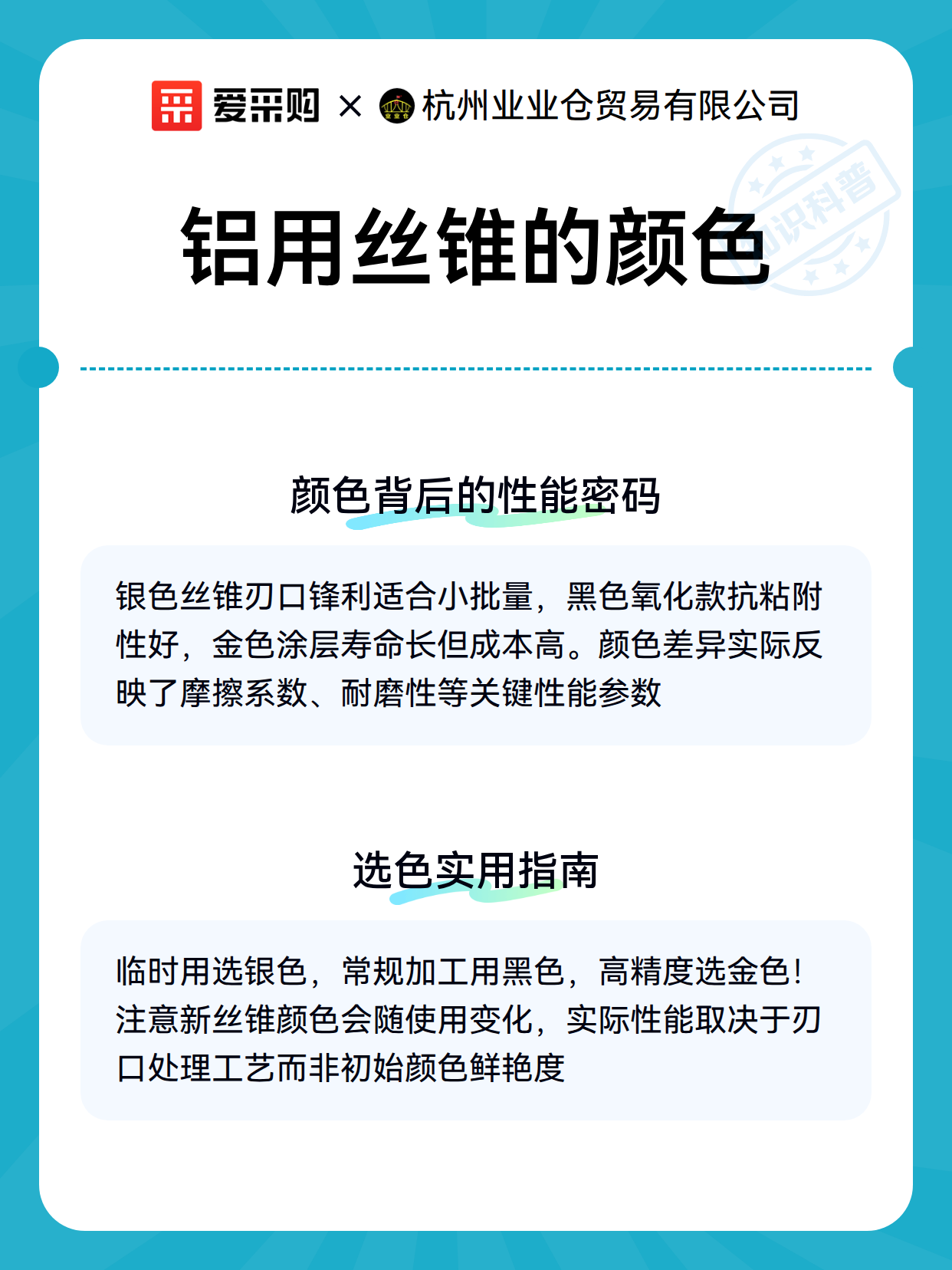 爱采购 × 杭州业业仓贸易有限公司

知识科普

铝用丝锥的颜色

颜色背后的性能密码

银色丝锥刃口锋利适合小批量，黑色氧化款抗粘附性好，金色涂层寿命长但成本高。颜色差异实际反映了摩擦系数、耐磨性等关键性能参数

选色实用指南

临时用选银色，常规加工用黑色，高精度选金色！注意新丝锥颜色会随使用变化，实际性能取决于刃口处理工艺而非初始颜色鲜艳度